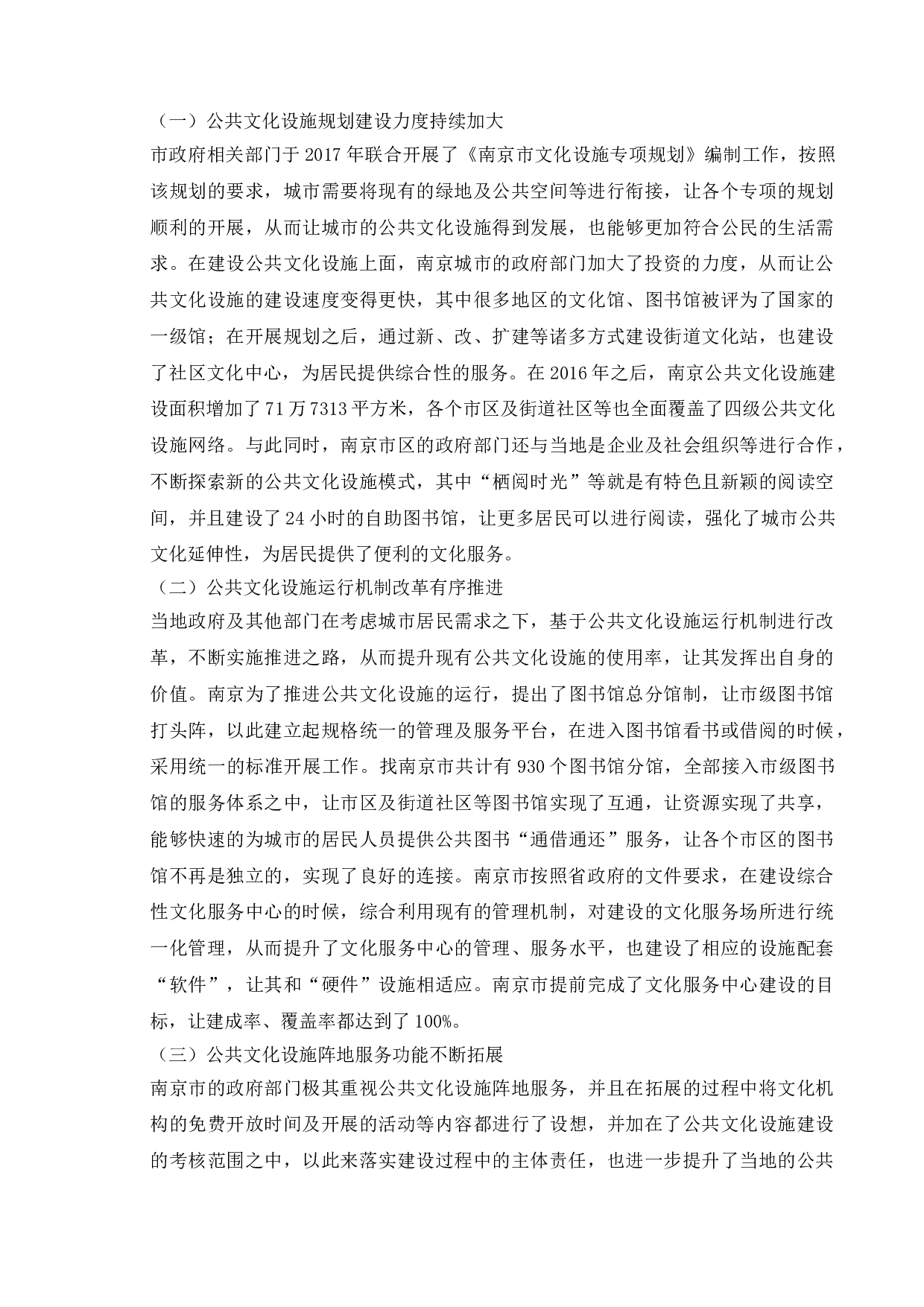 （一）公共文化设施规划建设力度持续加大

市政府相关部门于 2017 年联合开展了《南京市文化设施专项规划》编制工作，按照该规划的要求，城市需要将现有的绿地及公共空间等进行衔接，让各个专项的规划顺利的开展，从而让城市的公共文化设施得到发展，也能够更加符合公民的生活需求。在建设公共文化设施上面，南京城市的政府部门加大了投资的力度，从而让公共文化设施的建设速度变得更快，其中很多地区的文化馆、图书馆被评为了国家的一级馆；在开展规划之后，通过新、改、扩建等诸多方式建设街道文化站，也建设了社区文化中心，为居民提供综合性的服务。在 2016 年之后，南京公共文化设施建设面积增加了 71 万 7313 平方米，各个市区及街道社区等也全面覆盖了四级公共文化设施网络。与此同时，南京市区的政府部门还与当地是企业及社会组织等进行合作，不断探索新的公共文化设施模式，其中“栖阅时光”等就是有特色且新颖的阅读空间，并且建设了 24 小时的自助图书馆，让更多居民可以进行阅读，强化了城市公共文化延伸性，为居民提供了便利的文化服务。

（二）公共文化设施运行机制改革有序推进

当地政府及其他部门在考虑城市居民需求之下，基于公共文化设施运行机制进行改革，不断实施推进之路，从而提升现有公共文化设施的使用率，让其发挥出自身的价值。南京为了推进公共文化设施的运行，提出了图书馆总分馆制，让市级图书馆打头阵，以此建立起规格统一的管理及服务平台，在进入图书馆看书或借阅的时候，采用统一的标准开展工作。找南京市共计有 930 个图书馆分馆，全部接入市级图书馆的服务体系之中，让市区及街道社区等图书馆实现了互通，让资源实现了共享，能够快速的为城市的居民人员提供公共图书“通借通还”服务，让各个市区的图书馆不再是独立的，实现了良好的连接。南京市按照省政府的文件要求，在建设综合性文化服务中心的时候，综合利用现有的管理机制，对建设的文化服务场所进行统一化管理，从而提升了文化服务中心的管理、服务水平，也建设了相应的设施配套“软件”，让其和“硬件”设施相适应。南京市提前完成了文化服务中心建设的目标，让建成率、覆盖率都达到了 100%。

（三）公共文化设施阵地服务功能不断拓展

南京市的政府部门极其重视公共文化设施阵地服务，并且在拓展的过程中将文化机构的免费开放时间及开展的活动等内容都进行了设想，并加在了公共文化设施建设的考核范围之中，以此来落实建设过程中的主体责任，也进一步提升了当地的公共